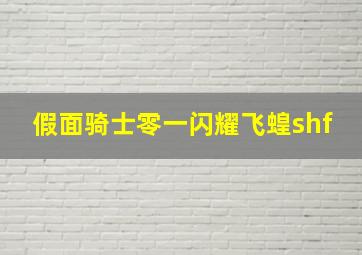 假面骑士零一闪耀飞蝗shf